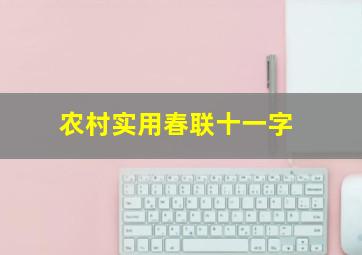 农村实用春联十一字